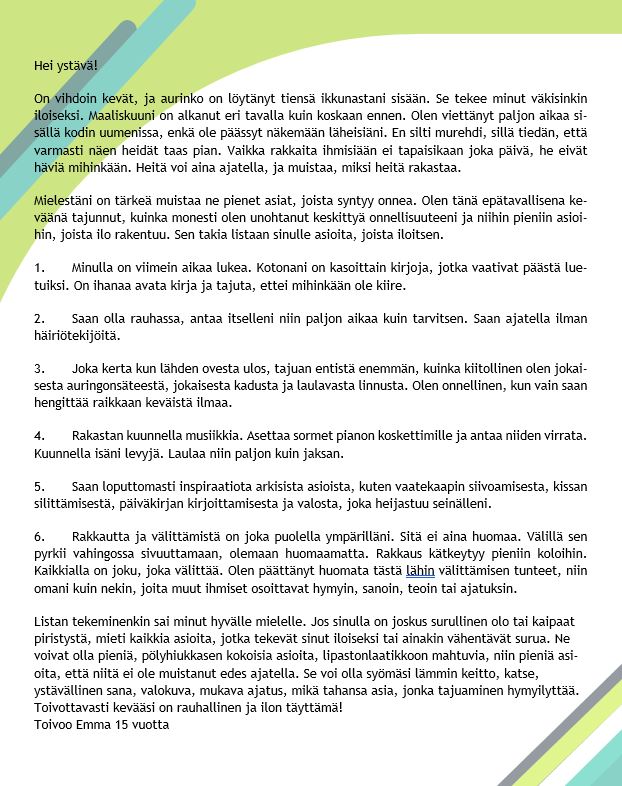 Hei ystävä!

On vihdoin kevät, ja aurinko on löytänyt tiensä ikkunastani sisään. Se tekee minut väkisinkin iloiseksi. Maaliskuuni on alkanut eri tavalla kuin koskaan ennen. Olen viettänyt paljon aikaa sisällä kodin uumenissa, enkä ole päässyt näkemään läheisiäni. En silti murehdi, sillä tiedän, että varmasti näen heidät taas pian. Vaikka rakkaita ihmisiään ei tapaisikaan joka päivä, he eivät häviä mihinkään. Heitä voi aina ajatella, ja muistaa, miksi heitä rakastaa.

Mielestäni on tärkeä muistaa ne pienet asiat, joista syntyy onnea. Olen tänä epätavallisena keväänä tajunnut, kuinka monesti olen unohtanut keskittyä onnellisuuteeni ja niihin pieniin asioihin, joista ilo rakentuu. Sen takia listaan sinulle asioita, joista iloitsen.

1. Minulla on viimein aikaa lukea. Kotonani on kasoittain kirjoja, jotka vaativat päästä luetuiksi. On ihanaa avata kirja ja tajuta, ettei mihinkään ole kiire.

2. Saan olla rauhassa, antaa itselleni niin paljon aikaa kuin tarvitsen. Saan ajatella ilman häiriötekijöitä.

3. Joka kerta kun lähden ovesta ulos, tajuan entistä enemmän, kuinka kiitollinen olen jokaisesta auringonsäteestä, jokaisesta kadusta ja laulavasta linnusta. Olen onnellinen, kun vain saan hengittää raikkaan keväistä ilmaa.

4. Rakastan kuunnella musiikkia. Asettaa sormet pianon koskettimille ja antaa niiden virrata. Kuunnella isäni levyjä. Laulaa niin paljon kuin jaksan.

5. Saan loputtomasti inspiraatiota arkisista asioista, kuten vaatekaapin siivoamisesta, kissan silittämisestä, päiväkirjan kirjoittamisesta ja valosta, joka heijastuu seinälleni.

6. Rakkautta ja välittämistä on joka puolella ympärilläni. Sitä ei aina huomaa. Välillä sen pyrkii vahingossa sivuuttamaan, olemaan huomaamatta. Rakkaus kätkeytyy pieniin koloihin. Kaikkialla on joku, joka välittää. Olen päättänyt huomata tästä lähin välittämisen tunteet, niin omani kuin nekin, joita muut ihmiset osoittavat hymyin, sanoin, teoin tai ajatuksin.

Listan tekeminenkin sai minut hyvälle mielelle. Jos sinulla on joskus surullinen olo tai kaipaat piristystä, mieti kaikkia asioita, jotka tekevät sinut iloiseksi tai ainakin vähentävät surua. Ne voivat olla pieniä, pölyhiukkasen kokoisia asioita, lipastonlaatikkoon mahtuvia, niin pieniä asioita, että niitä ei ole muistanut edes ajatella. Se voi olla syömäsi lämmin keitto, katse, ystävällinen sana, valokuva, mukava ajatus, mikä tahansa asia, jonka tajuaminen hymyilyttää.
Toivottavasti kevääsi on rauhallinen ja ilon täyttämä!
Toivoo Emma 15 vuotta